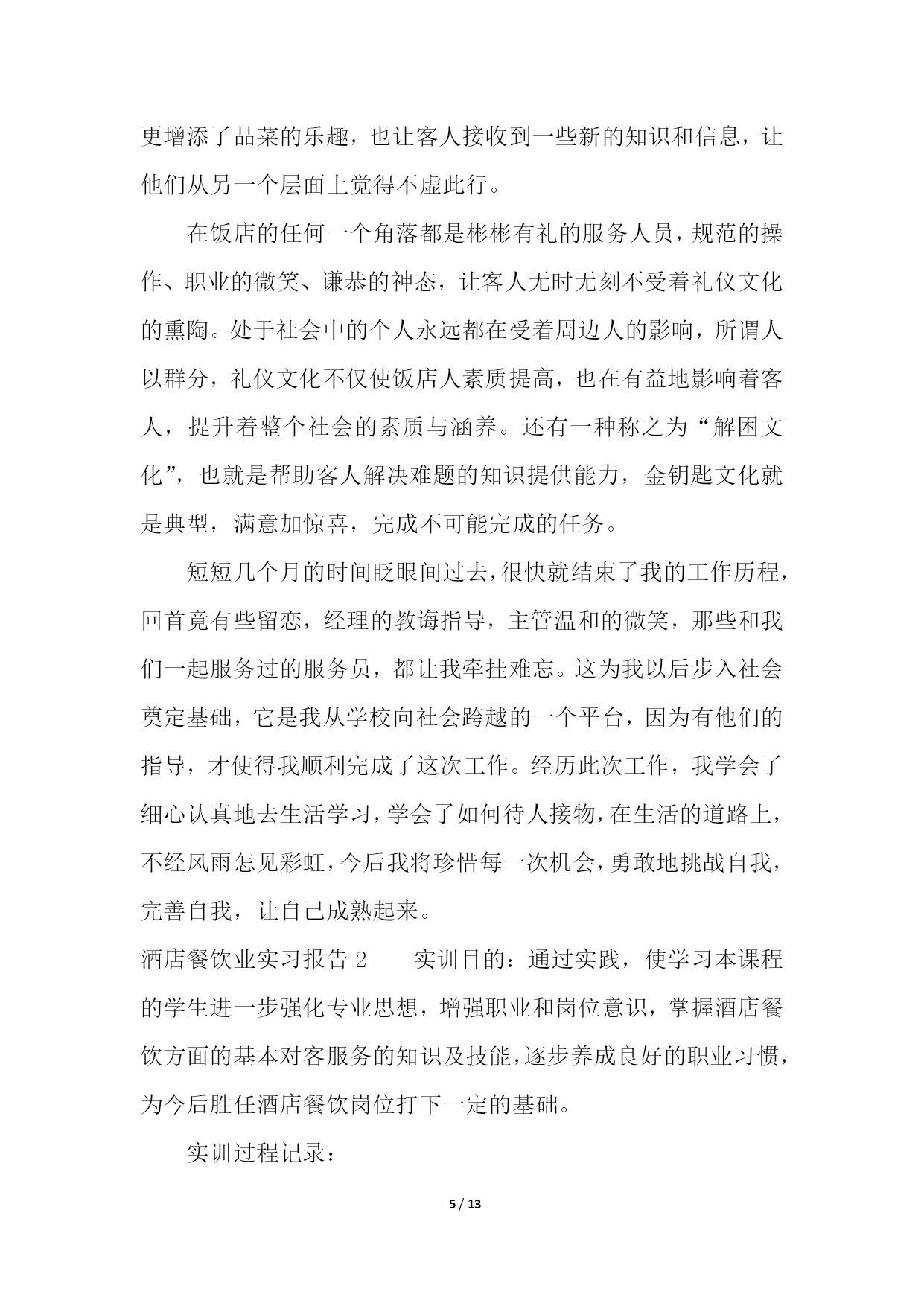 更增添了品菜的乐趣，也让客人接收到一些新的知识和信息，让他们从另一个层面上觉得不虚此行。

在饭店的任何一个角落都是彬彬有礼的服务人员，规范的操作、职业的微笑、谦恭的神态，让客人无时无刻不受着礼仪文化的熏陶。处于社会中的个人永远都在受着周边人的影响，所谓人以群分，礼仪文化不仅使饭店人素质提高，也在有益地影响着客人，提升着整个社会的素质与涵养。还有一种称之为“解困文化”，也就是帮助客人解决难题的知识提供能力，金钥匙文化就是典型，满意加惊喜，完成不可能完成的任务。

短短几个月的时间眨眼间过去，很快就结束了我的工作历程，回首竟有些留恋，经理的教诲指导，主管温和的微笑，那些和我们一起服务过的服务员，都让我牵挂难忘。这为我以后步入社会奠定基础，它是我从学校向社会跨越的一个平台，因为有他们的指导，才使得我顺利完成了这次工作。经历此次工作，我学会了细心认真地去生活学习，学会了如何待人接物，在生活的道路上，不经风雨怎见彩虹，今后我将珍惜每一次机会，勇敢地挑战自我，完善自我，让自己成熟起来。

酒店餐饮业实习报告 2　　实训目的：通过实践，使学习本课程的学生进一步强化专业思想，增强职业和岗位意识，掌握酒店餐饮方面的基本对客服务的知识及技能，逐步养成良好的职业习惯，为今后胜任酒店餐饮岗位打下一定的基础。

实训过程记录：

5 / 13